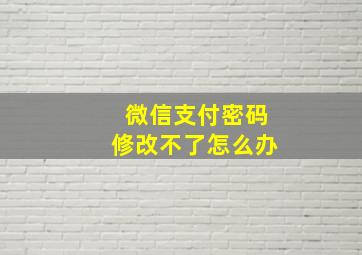 微信支付密码
修改不了怎么办